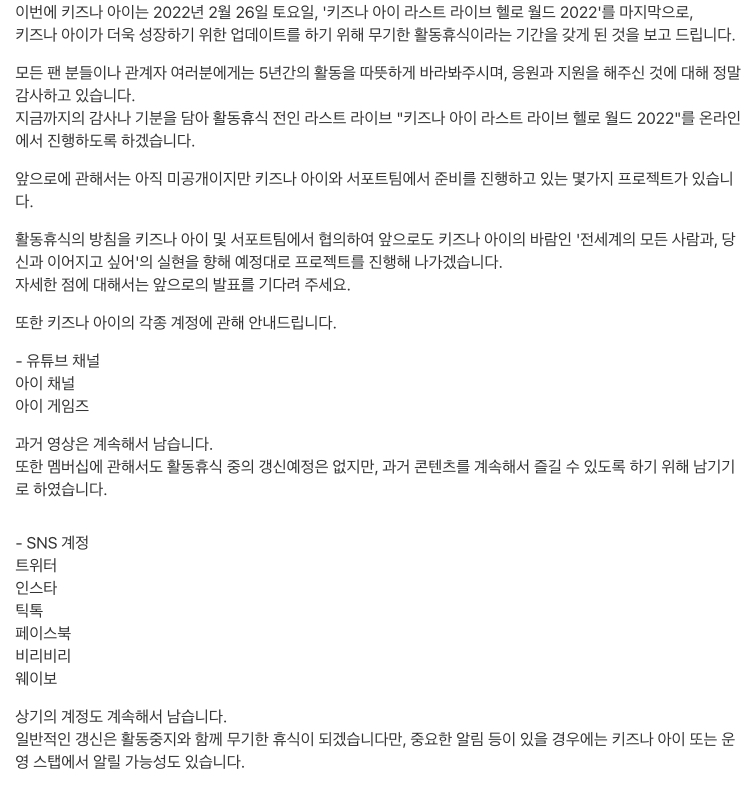 이번에 키즈나 아이는 2022년 2월 26일 토요일, '키즈나 아이 라스트 라이브 헬로 월드 2022'를 마지막으로, 키즈나 아이가 더욱 성장하기 위한 업데이트를 하기 위해 무기한 활동휴식이라는 기간을 갖게 된 것을 보고 드립니다.

모든 팬 분들이나 관계자 여러분에게는 5년간의 활동을 따뜻하게 바라봐주시며, 응원과 지원을 해주신 것에 대해 정말 감사하고 있습니다.
지금까지의 감사나 기분을 담아 활동휴식 전인 라스트 라이브 "키즈나 아이 라스트 라이브 헬로 월드 2022"를 온라인에서 진행하도록 하겠습니다.

앞으로에 관해서는 아직 미공개이지만 키즈나 아이와 서포트팀에서 준비를 진행하고 있는 몇가지 프로젝트가 있습니다.

활동휴식의 방침을 키즈나 아이 및 서포트팀에서 협의하여 앞으로도 키즈나 아이의 바람인 '전세계의 모든 사람과, 당신과 이어지고 싶어'의 실현을 향해 예정대로 프로젝트를 진행해 나가겠습니다.
자세한 점에 대해서는 앞으로의 발표를 기다려 주세요.

또한 키즈나 아이의 각종 계정에 관해 안내드립니다.

- 유튜브 채널
아이 채널
아이 게임즈

과거 영상은 계속해서 남습니다.
또한 멤버십에 관해서도 활동휴식 중의 갱신예정은 없지만, 과거 콘텐츠를 계속해서 즐길 수 있도록 하기 위해 남기기로 하였습니다.

- SNS 계정
트위터
인스타
틱톡
페이스북
비리비리
웨이보

상기의 계정도 계속해서 남습니다.
일반적인 갱신은 활동중지와 함께 무기한 휴식이 되겠습니다만, 중요한 알림 등이 있을 경우에는 키즈나 아이 또는 운영 스탭에서 알릴 가능성도 있습니다.